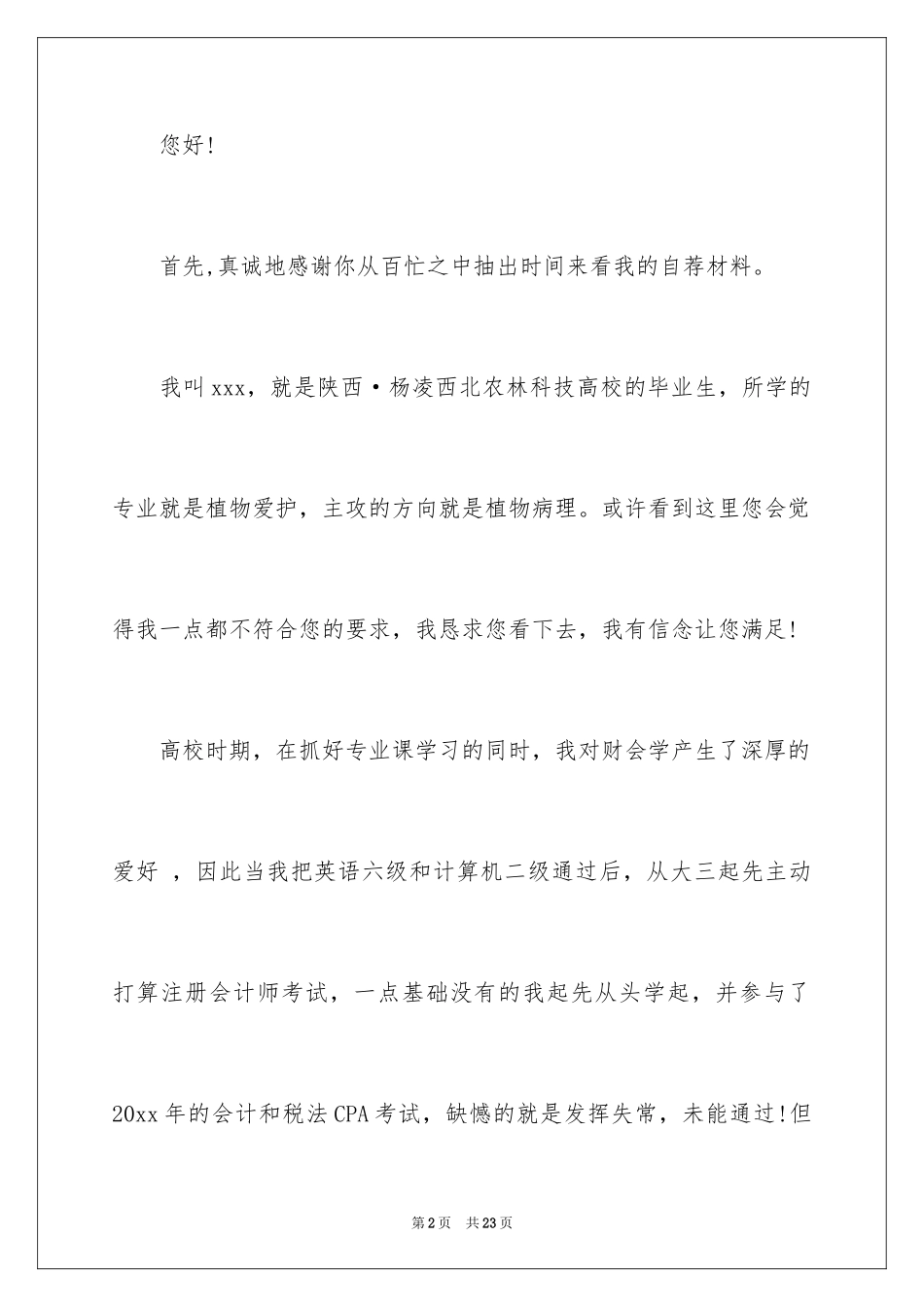 您好!

首先,真诚地感谢你从百忙之中抽出时间来看我的自荐材料。

我叫xxx，就是陕西·杨凌西北农林科技高校的毕业生，所学的专业就是植物爱护，主攻的方向就是植物病理。或许看到这里您会觉得我一点都不符合您的要求，我恳求您看下去，我有信念让您满足!

高校时期，在抓好专业课学习的同时，我对财会学产生了深厚的爱好 ，因此当我把英语六级和计算机二级通过后，从大三起先主动打算注册会计师考试，一点基础没有的我起先从头学起，并参与了20xx年的会计和税法CPA考试，缺憾的就是发挥失常，未能通过!但

第2页 共23页